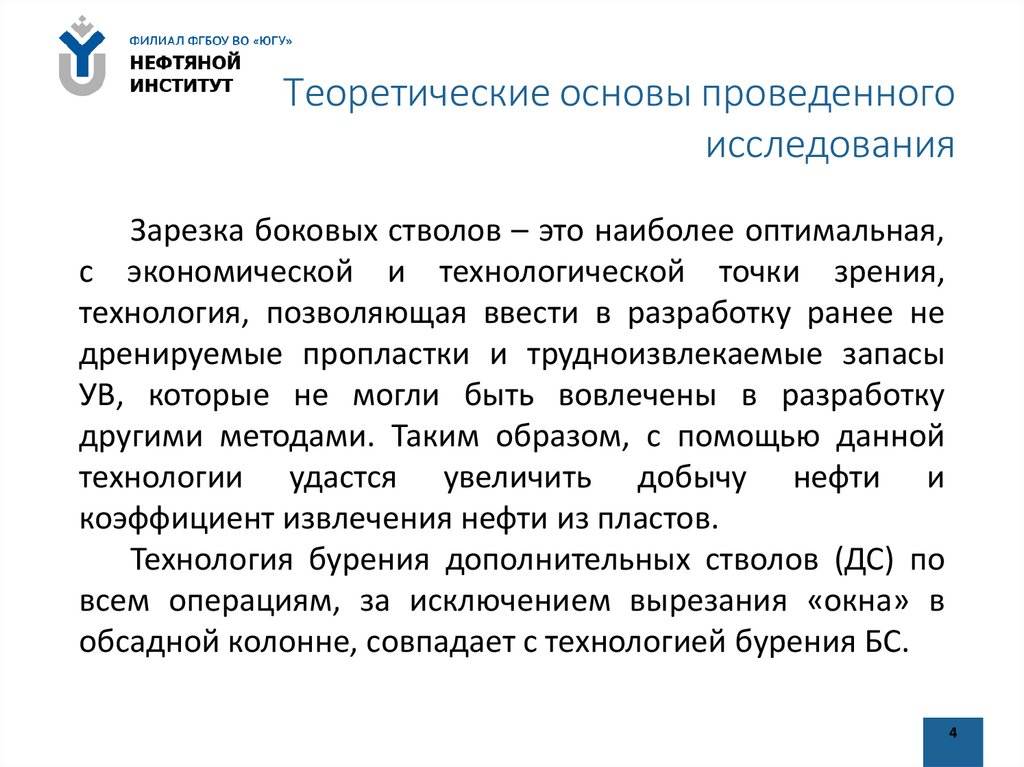 ФИЛИАЛ ФГБОУ ВО «ЮГУ»
НЕФТЯНОЙ ИНСТИТУТ

Теоретические основы проведенного исследования

Зарезка боковых стволов – это наиболее оптимальная, с экономической и технологической точки зрения, технология, позволяющая ввести в разработку ранее не дренируемые пропластки и трудноизвлекаемые запасы УВ, которые не могли быть вовлечены в разработку другими методами. Таким образом, с помощью данной технологии удастся увеличить добычу нефти и коэффициент извлечения нефти из пластов.

Технология бурения дополнительных стволов (ДС) по всем операциям, за исключением вырезания «окна» в обсадной колонне, совпадает с технологией бурения БС.

4